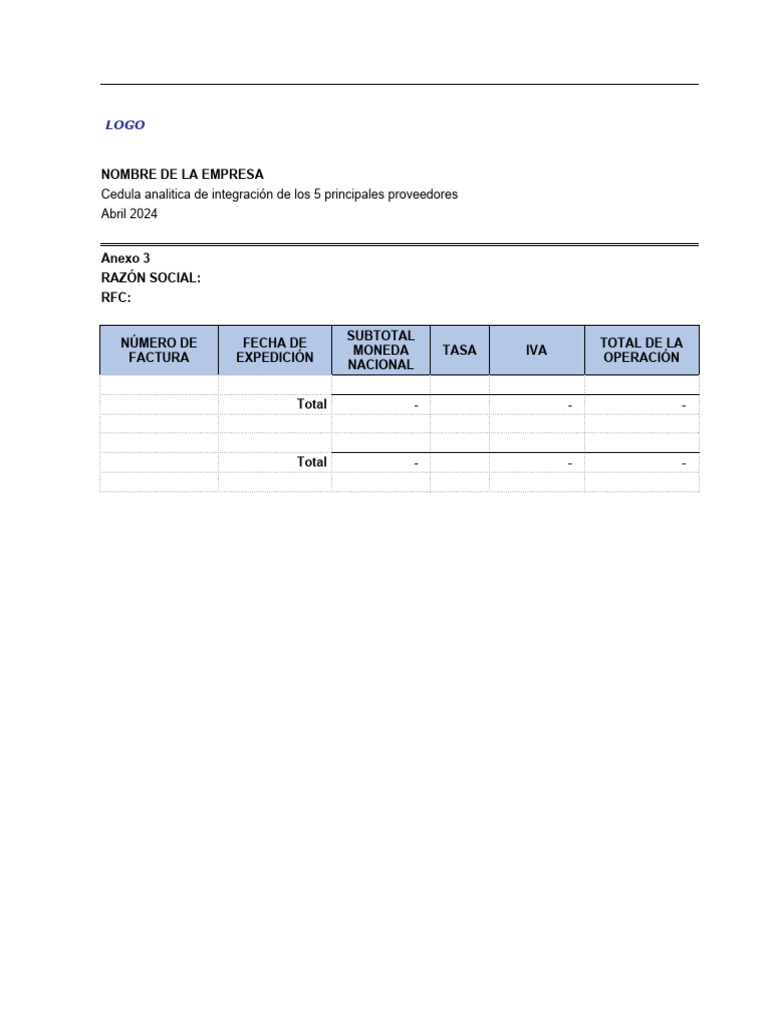 LOGO

NOMBRE DE LA EMPRESA
Cedula analitica de integración de los 5 principales proveedores
Abril 2024

Anexo 3
RAZÓN SOCIAL:
RFC:

| NÚMERO DE FACTURA | FECHA DE EXPEDICIÓN | SUBTOTAL MONEDA NACIONAL | TASA | IVA | TOTAL DE LA OPERACIÓN |
|---|---|---|---|---|---|
| | | | | | |
| | Total | - | | - | - |
| | | | | | |
| | | | | | |
| | Total | - | | - | - |
| | | | | | |